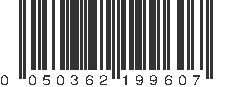 0 050362 199607